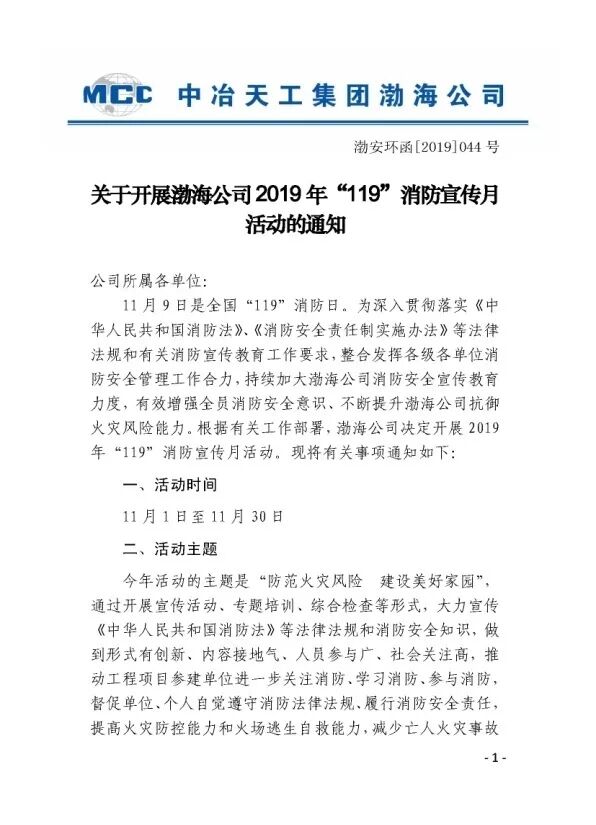 MCC 中冶天工集团渤海公司

渤安环函[2019]044 号

关于开展渤海公司 2019 年“119”消防宣传月活动的通知

公司所属各单位:

11 月 9 日是全国“119”消防日。为深入贯彻落实《中华人民共和国消防法》、《消防安全责任制实施办法》等法律法规和有关消防宣传教育工作要求,整合发挥各级各单位消防安全管理工作合力,持续加大渤海公司消防安全宣传教育力度,有效增强全员消防安全意识、不断提升渤海公司抗御火灾风险能力。根据有关工作部署,渤海公司决定开展 2019 年“119”消防宣传月活动。现将有关事项通知如下:

一、活动时间

11 月 1 日至 11 月 30 日

二、活动主题

今年活动的主题是“防范火灾风险 建设美好家园”,通过开展宣传活动、专题培训、综合检查等形式,大力宣传《中华人民共和国消防法》等法律法规和消防安全知识,做到形式有创新、内容接地气、人员参与广、社会关注高,推动工程项目参建单位进一步关注消防、学习消防、参与消防,督促单位、个人自觉遵守消防法律法规,履行消防安全责任,提高火灾防控能力和火场逃生自救能力,减少亡人火灾事故

- 1 -